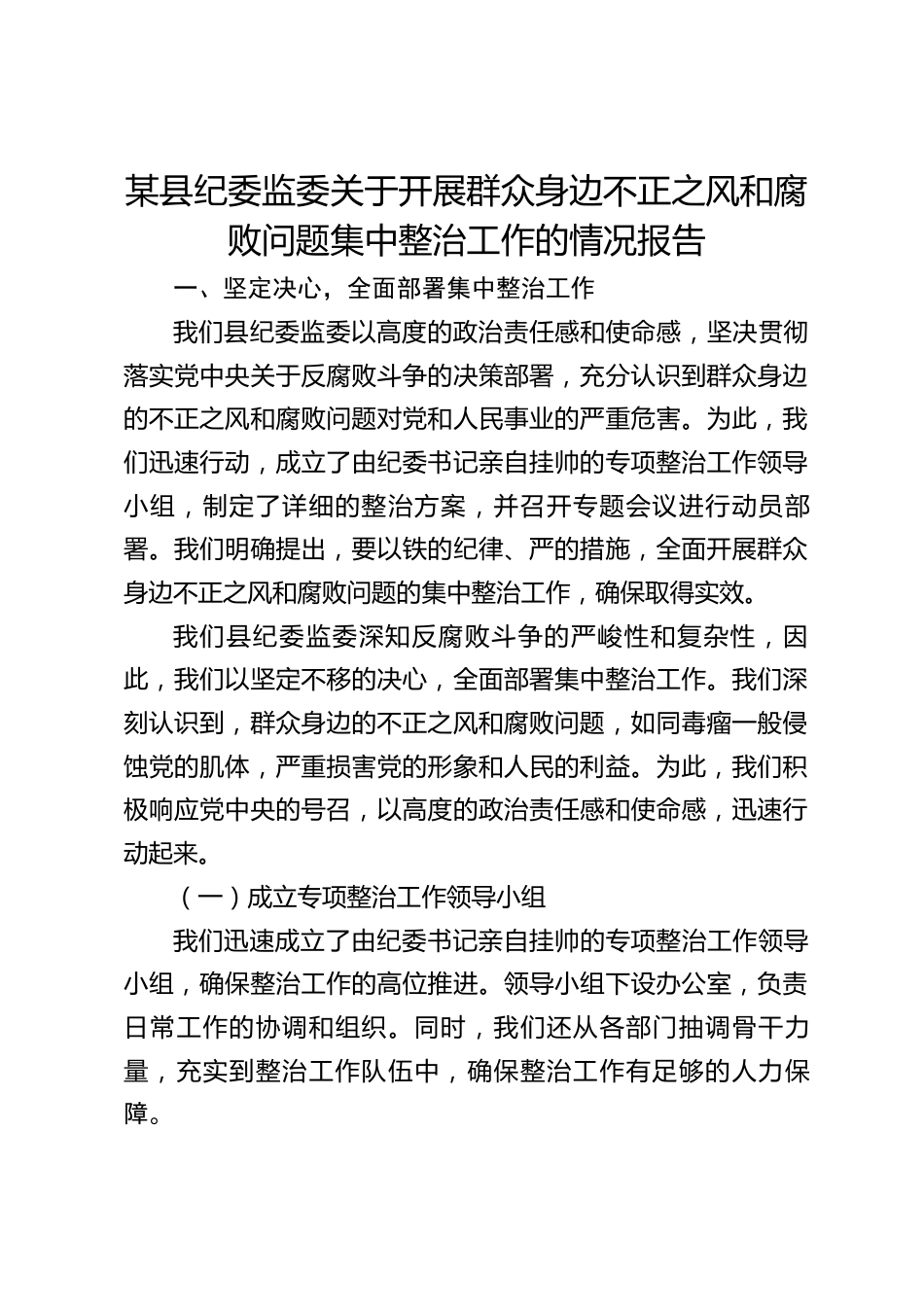 某县纪委监委关于开展群众身边不正之风和腐败问题集中整治工作的情况报告

一、坚定决心，全面部署集中整治工作

我们县纪委监委以高度的政治责任感和使命感，坚决贯彻落实党中央关于反腐败斗争的决策部署，充分认识到群众身边的不正之风和腐败问题对党和人民事业的严重危害。为此，我们迅速行动，成立了由纪委书记亲自挂帅的专项整治工作领导小组，制定了详细的整治方案，并召开专题会议进行动员部署。我们明确提出，要以铁的纪律、严的措施，全面开展群众身边不正之风和腐败问题的集中整治工作，确保取得实效。

我们县纪委监委深知反腐败斗争的严峻性和复杂性，因此，我们以坚定不移的决心，全面部署集中整治工作。我们深刻认识到，群众身边的不正之风和腐败问题，如同毒瘤一般侵蚀党的肌体，严重损害党的形象和人民的利益。为此，我们积极响应党中央的号召，以高度的政治责任感和使命感，迅速行动起来。

（一）成立专项整治工作领导小组

我们迅速成立了由纪委书记亲自挂帅的专项整治工作领导小组，确保整治工作的高位推进。领导小组下设办公室，负责日常工作的协调和组织。同时，我们还从各部门抽调骨干力量，充实到整治工作队伍中，确保整治工作有足够的人力保障。